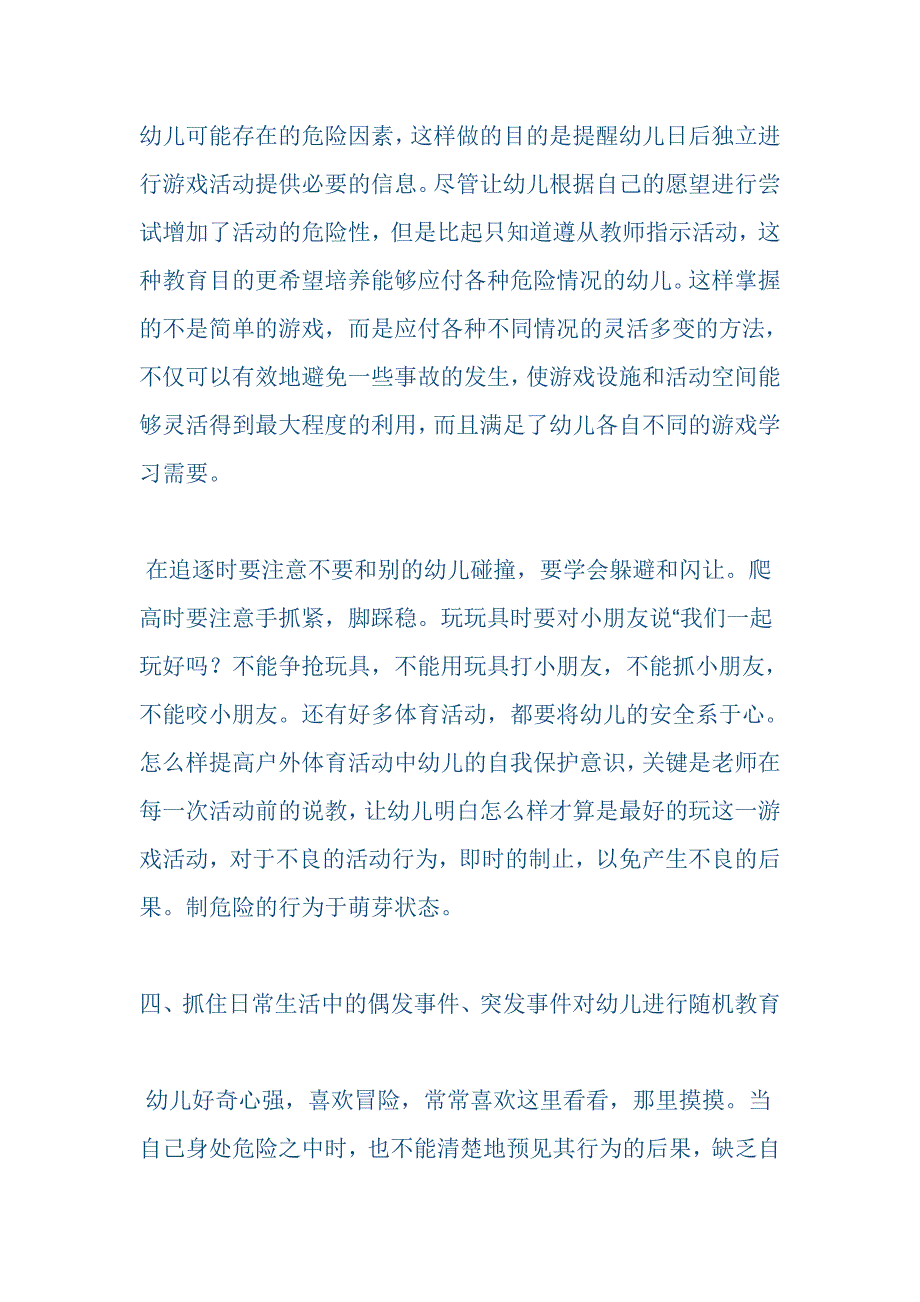 幼儿可能存在的危险因素，这样做的目的是提醒幼儿日后独立进行游戏活动提供必要的信息。尽管让幼儿根据自己的愿望进行尝试增加了活动的危险性，但是比起只知道遵从教师指示活动，这种教育目的更希望培养能够应付各种危险情况的幼儿。这样掌握的不是简单的游戏，而是应付各种不同情况的灵活多变的方法，不仅可以有效地避免一些事故的发生，使游戏设施和活动空间能够灵活得到最大程度的利用，而且满足了幼儿各自不同的游戏学习需要。

在追逐时要注意不要和别的幼儿碰撞，要学会躲避和闪让。爬高时要注意手抓紧，脚踩稳。玩玩具时要对小朋友说“我们一起玩好吗？不能争抢玩具，不能用玩具打小朋友，不能抓小朋友，不能咬小朋友。还有好多体育活动，都要将幼儿的安全系于心。怎么样提高户外体育活动中幼儿的自我保护意识，关键是老师在每一次活动前的说教，让幼儿明白怎么样才算是最好的玩这一游戏活动，对于不良的活动行为，即时的制止，以免产生不良的后果。制危险的行为于萌芽状态。

四、抓住日常生活中的偶发事件、突发事件对幼儿进行随机教育

幼儿好奇心强，喜欢冒险，常常喜欢这里看看，那里摸摸。当自己身处危险之中时，也不能清楚地预见其行为的后果，缺乏自